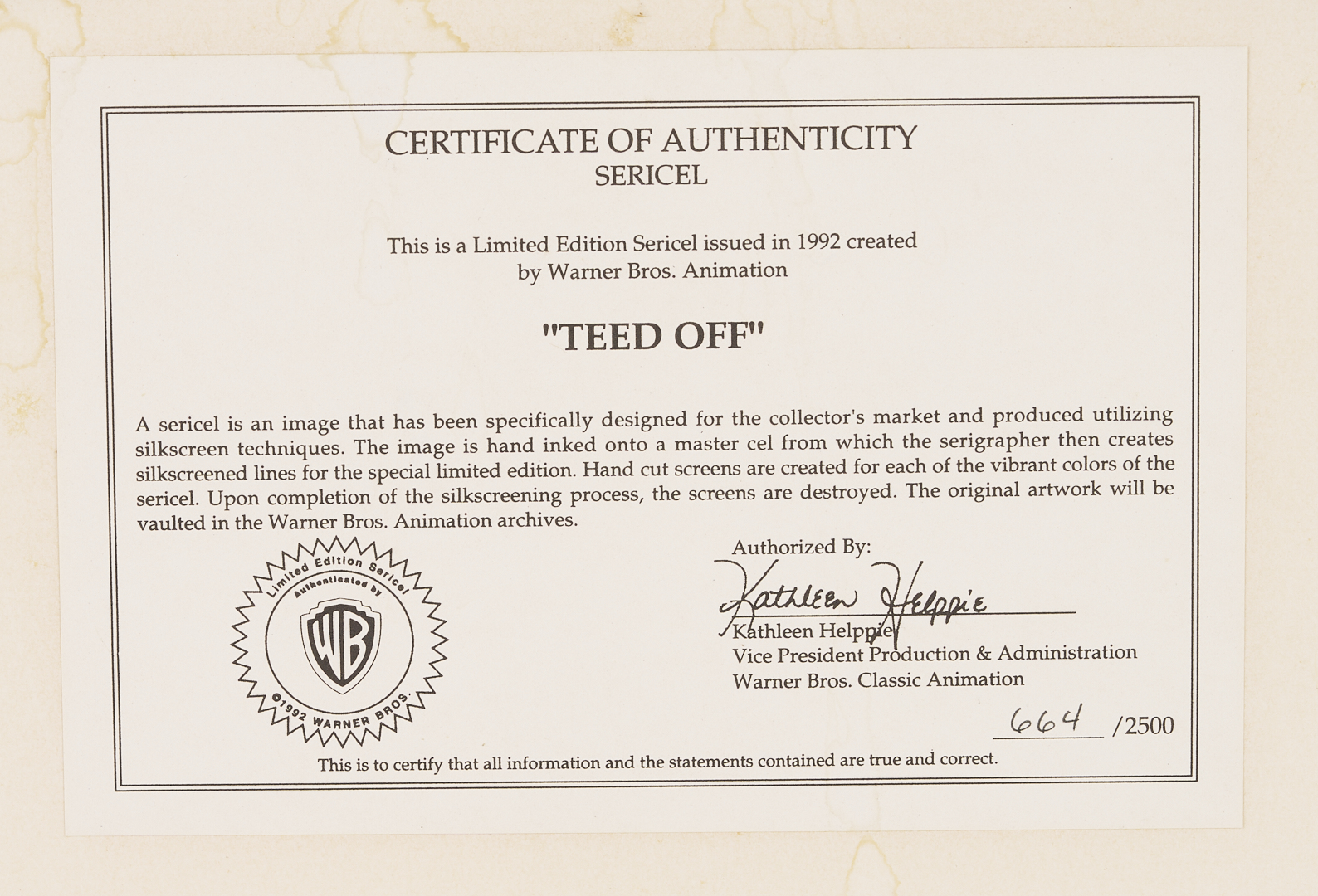 CERTIFICATE OF AUTHENTICITY
SERICEL

This is a Limited Edition Sericel issued in 1992 created by Warner Bros. Animation

"TEED OFF"

A sericel is an image that has been specifically designed for the collector's market and produced utilizing silkscreen techniques. The image is hand inked onto a master cel from which the serigrapher then creates silkscreened lines for the special limited edition. Hand cut screens are created for each of the vibrant colors of the sericel. Upon completion of the silkscreening process, the screens are destroyed. The original artwork will be vaulted in the Warner Bros. Animation archives.

Limited Edition Sericel
Authenticated by
WB
©1992 WARNER BROS.

Authorized By:
Kathleen Helppie
Kathleen Helppie
Vice President Production & Administration
Warner Bros. Classic Animation

664 /2500

This is to certify that all information and the statements contained are true and correct.